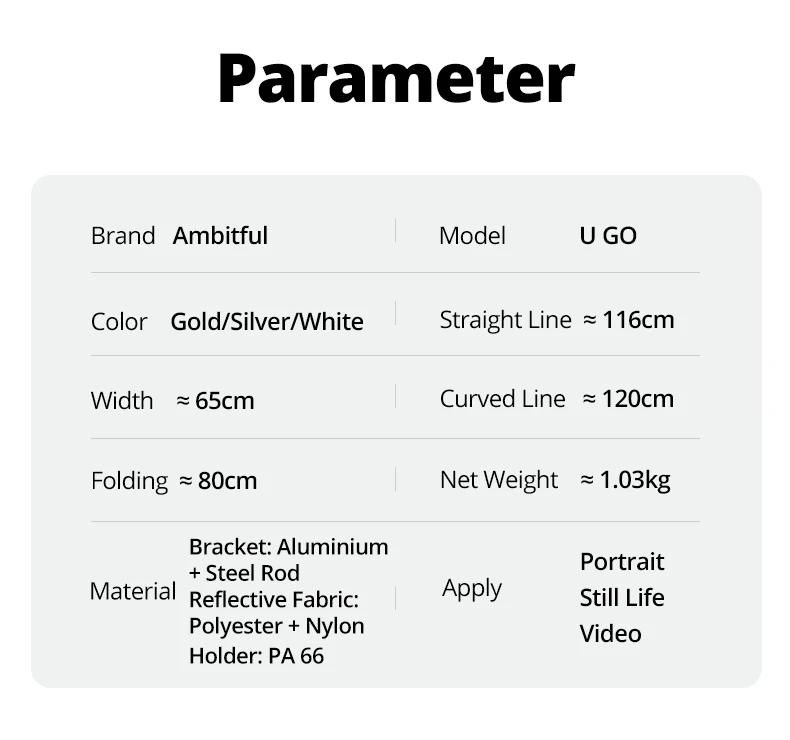 Parameter

Brand Ambitful
Model U GO

Color Gold/Silver/White
Straight Line ≈ 116cm

Width ≈ 65cm
Curved Line ≈ 120cm

Folding ≈ 80cm
Net Weight ≈ 1.03kg

Material
Bracket: Aluminium + Steel Rod
Reflective Fabric: Polyester + Nylon
Holder: PA 66

Apply
Portrait
Still Life
Video